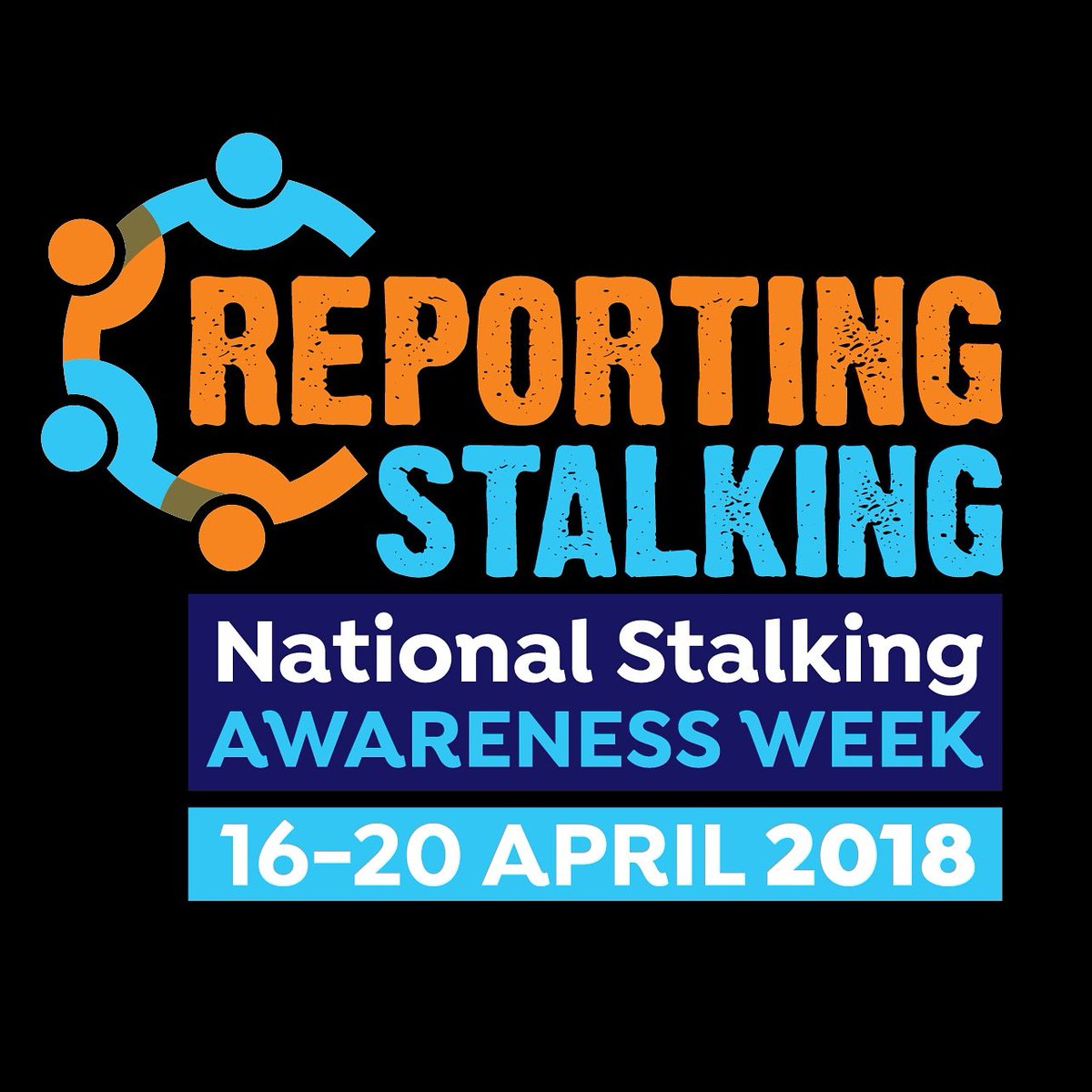 REPORTING STALKING

National Stalking
AWARENESS WEEK

16-20 APRIL 2018